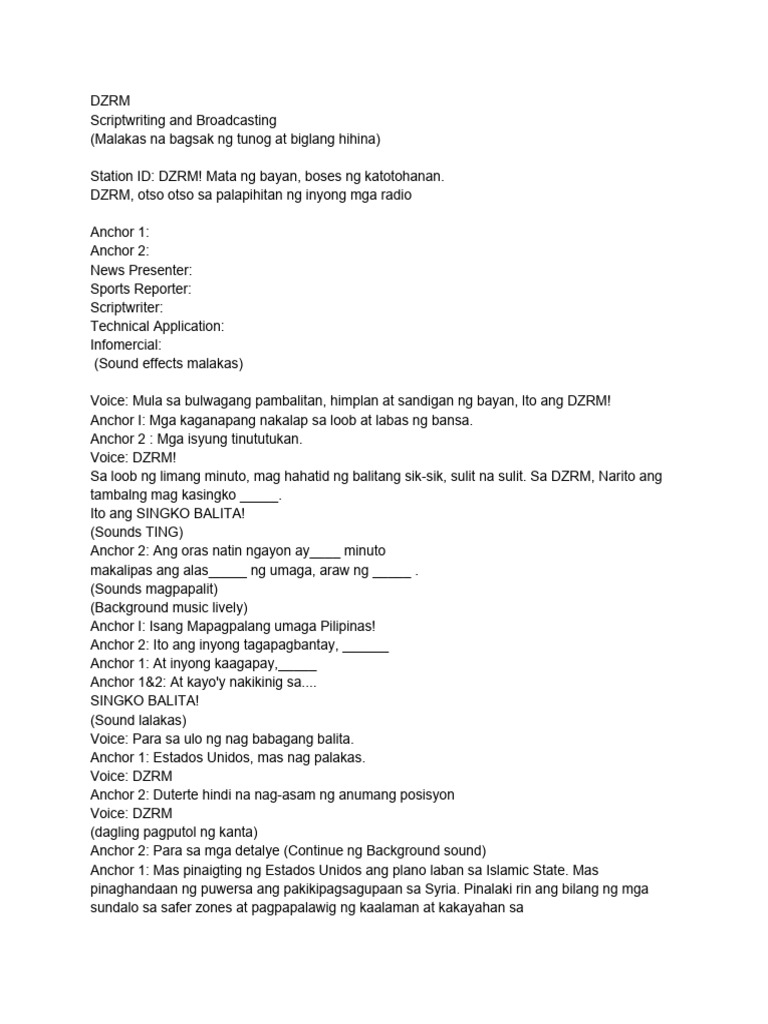 DZRM
Scriptwriting and Broadcasting
(Malakas na bagsak ng tunog at biglang hihina)

Station ID: DZRM! Mata ng bayan, boses ng katotohanan.
DZRM, otso otso sa palapihitan ng inyong mga radio

Anchor 1:
Anchor 2:
News Presenter:
Sports Reporter:
Scriptwriter:
Technical Application:
Infomercial:
(Sound effects malakas)

Voice: Mula sa bulwagang pambalitan, himplan at sandigan ng bayan, Ito ang DZRM!
Anchor I: Mga kaganapang nakalap sa loob at labas ng bansa.
Anchor 2 : Mga isyung tinututukan.
Voice: DZRM!
Sa loob ng limang minuto, mag hahatid ng balitang sik-sik, sulit na sulit. Sa DZRM, Narito ang tambalng mag kasingko _____.
Ito ang SINGKO BALITA!
(Sounds TING)
Anchor 2: Ang oras natin ngayon ay____ minuto makalipas ang alas_____ ng umaga, araw ng _____ .
(Sounds magpapalit)
(Background music lively)
Anchor I: Isang Mapagpalang umaga Pilipinas!
Anchor 2: Ito ang inyong tagapagbantay, ______
Anchor 1: At inyong kaagapay,_____
Anchor 1&2: At kayo'y nakikinig sa....
SINGKO BALITA!
(Sound lalakas)
Voice: Para sa ulo ng nag babagang balita.
Anchor 1: Estados Unidos, mas nag palakas.
Voice: DZRM
Anchor 2: Duterte hindi na nag-asam ng anumang posisyon
Voice: DZRM
(dagling pagputol ng kanta)
Anchor 2: Para sa mga detalye (Continue ng Background sound)
Anchor 1: Mas pinaigting ng Estados Unidos ang plano laban sa Islamic State. Mas pinaghandaan ng puwersa ang pakikipagsagupaan sa Syria. Pinalaki rin ang bilang ng mga sundalo sa safer zones at pagpapalawig ng kaalaman at kakayahan sa